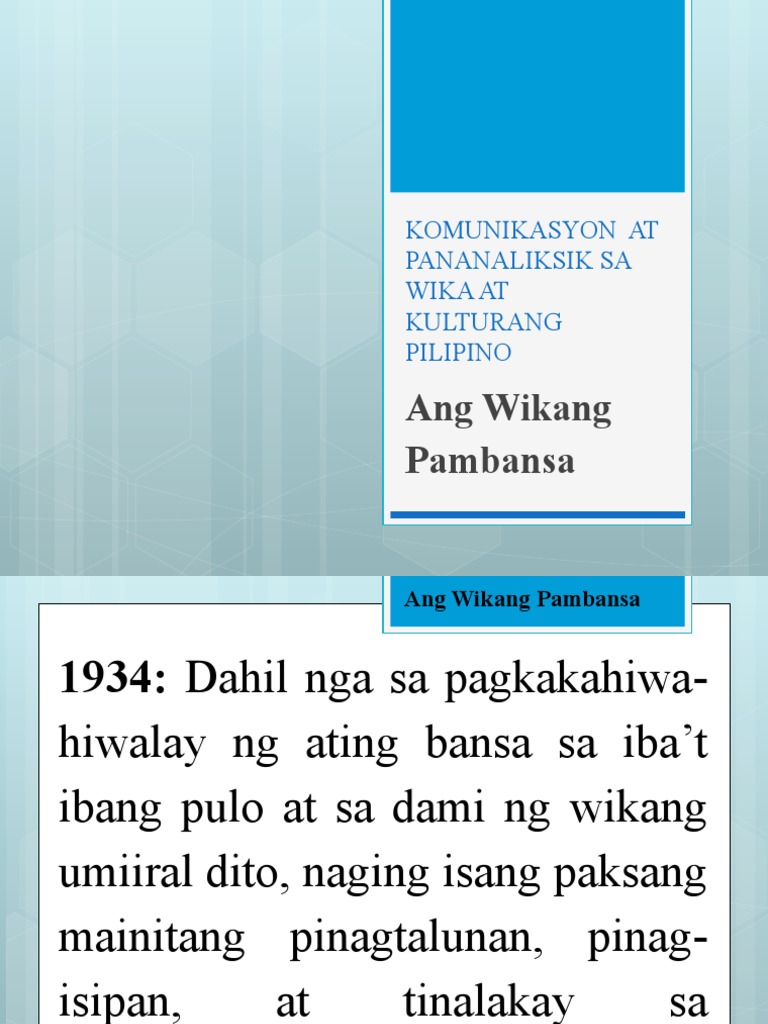 KOMUNIKASYON AT PANANALIKSIK SA WIKA AT KULTURANG PILIPINO

Ang Wikang Pambansa

Ang Wikang Pambansa

1934: Dahil nga sa pagkakahiwa-hiwalay ng ating bansa sa iba't ibang pulo at sa dami ng wikang umiiral dito, naging isang paksang mainitang pinagtalunan, pinag-isipan, at tinalakay sa